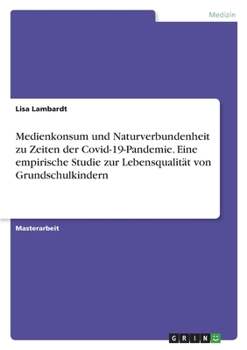 Medizin

Lisa Lambardt

Medienkonsum und Naturverbundenheit zu Zeiten der Covid-19-Pandemie. Eine empirische Studie zur Lebensqualität von Grundschulkindern

Masterarbeit

GRIN